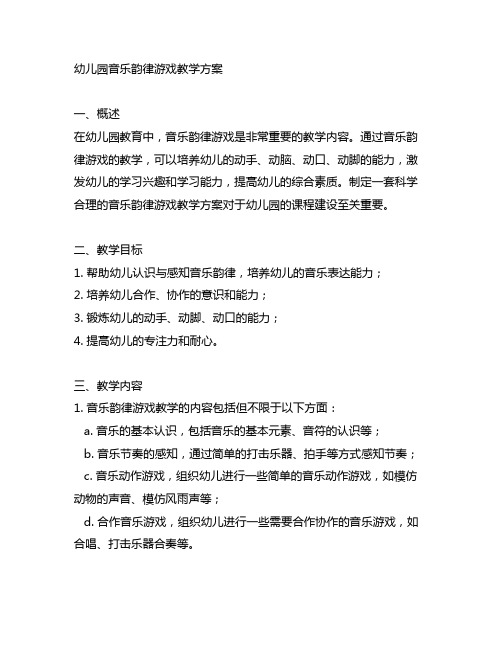 幼儿园音乐韵律游戏教学方案

一、概述
在幼儿园教育中，音乐韵律游戏是非常重要的教学内容。通过音乐韵律游戏的教学，可以培养幼儿的动手、动脑、动口、动脚的能力，激发幼儿的学习兴趣和学习能力，提高幼儿的综合素质。制定一套科学合理的音乐韵律游戏教学方案对于幼儿园的课程建设至关重要。

二、教学目标
1. 帮助幼儿认识与感知音乐韵律，培养幼儿的音乐表达能力；
2. 培养幼儿合作、协作的意识和能力；
3. 锻炼幼儿的动手、动脚、动口的能力；
4. 提高幼儿的专注力和耐心。

三、教学内容
1. 音乐韵律游戏教学的内容包括但不限于以下方面：
a. 音乐的基本认识，包括音乐的基本元素、音符的认识等；
b. 音乐节奏的感知，通过简单的打击乐器、拍手等方式感知节奏；
c. 音乐动作游戏，组织幼儿进行一些简单的音乐动作游戏，如模仿动物的声音、模仿风雨声等；
d. 合作音乐游戏，组织幼儿进行一些需要合作协作的音乐游戏，如合唱、打击乐器合奏等。